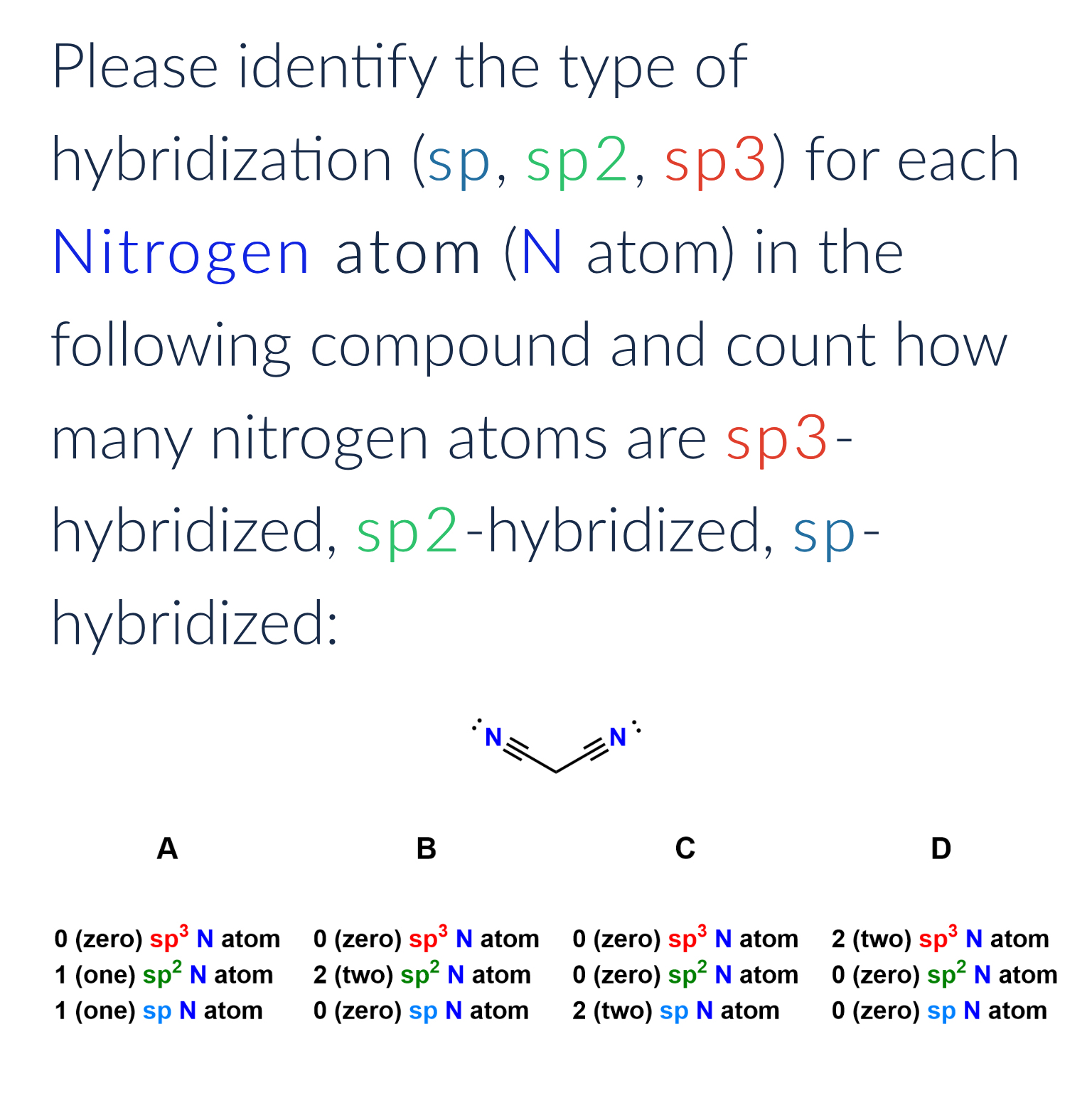 Please identify the type of hybridization (sp, sp2, sp3) for each Nitrogen atom (N atom) in the following compound and count how many nitrogen atoms are sp3-hybridized, sp2-hybridized, sp-hybridized:

N

N

A

0 (zero) $sp^3$ N atom
1 (one) $sp^2$ N atom
1 (one) sp N atom

B

0 (zero) $sp^3$ N atom
2 (two) $sp^2$ N atom
0 (zero) sp N atom

C

0 (zero) $sp^3$ N atom
0 (zero) $sp^2$ N atom
2 (two) sp N atom

D

2 (two) $sp^3$ N atom
0 (zero) $sp^2$ N atom
0 (zero) sp N atom